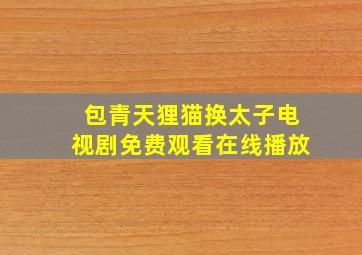 包青天狸猫换太子电视剧免费观看在线播放